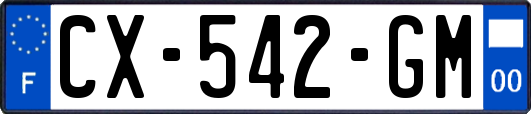 F

CX-542-GM

00